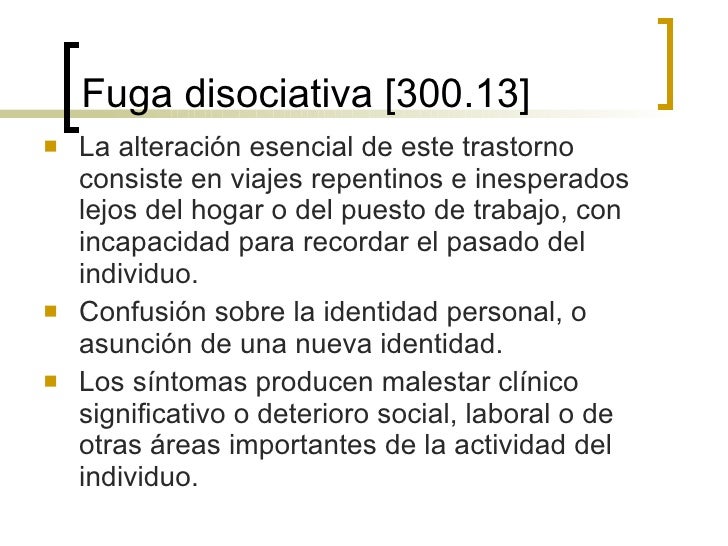 Fuga disociativa [300.13]

• La alteración esencial de este trastorno consiste en viajes repentinos e inesperados lejos del hogar o del puesto de trabajo, con incapacidad para recordar el pasado del individuo.
• Confusión sobre la identidad personal, o asunción de una nueva identidad.
• Los síntomas producen malestar clínico significativo o deterioro social, laboral o de otras áreas importantes de la actividad del individuo.